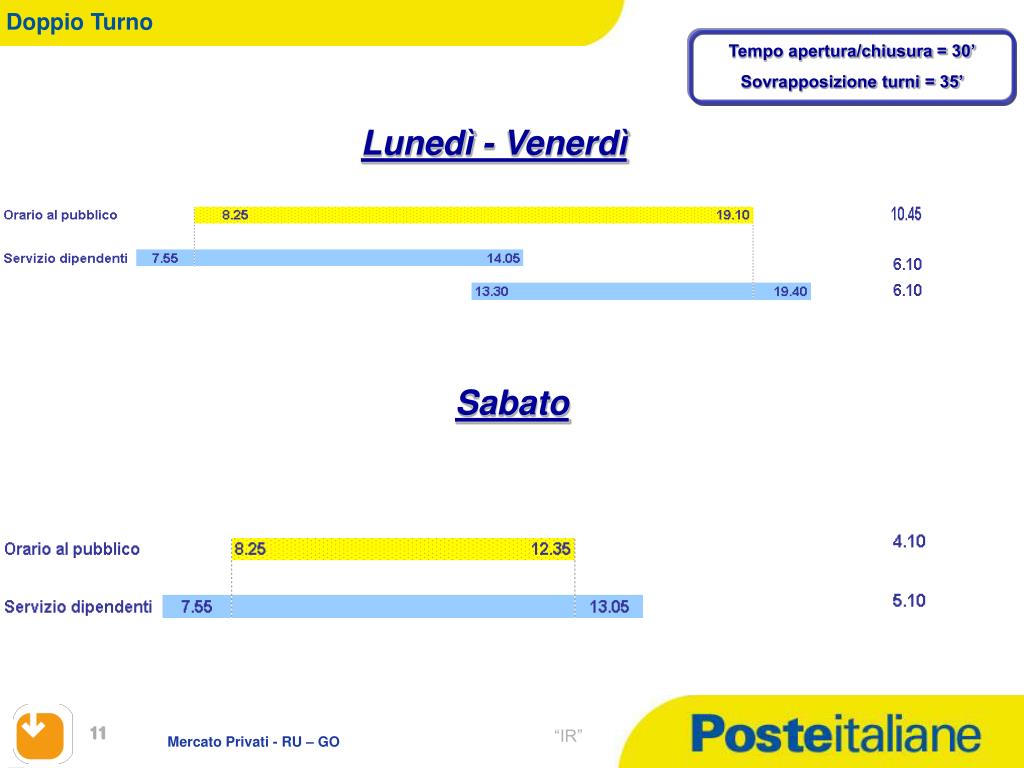 Doppio Turno

Tempo apertura/chiusura = 30’
Sovrapposizione turni = 35’

Lunedì - Venerdì

Orario al pubblico 8.25 19.10 10.45

Servizio dipendenti 7.55 14.05 6.10

13.30 19.40 6.10

Sabato

Orario al pubblico 8.25 12.35 4.10

Servizio dipendenti 7.55 13.05 5.10

11

Mercato Privati - RU – GO

“IR”

Posteitaliane